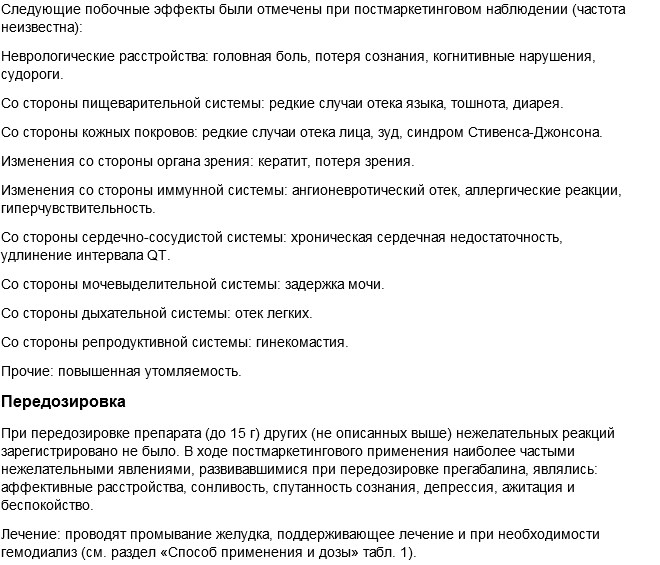 Следующие побочные эффекты были отмечены при постмаркетинговом наблюдении (частота неизвестна):

Неврологические расстройства: головная боль, потеря сознания, когнитивные нарушения, судороги.

Со стороны пищеварительной системы: редкие случаи отека языка, тошнота, диарея.

Со стороны кожных покровов: редкие случаи отека лица, зуд, синдром Стивенса-Джонсона.

Изменения со стороны органа зрения: кератит, потеря зрения.

Изменения со стороны иммунной системы: ангионевротический отек, аллергические реакции, гиперчувствительность.

Со стороны сердечно-сосудистой системы: хроническая сердечная недостаточность, удлинение интервала QT.

Со стороны мочевыделительной системы: задержка мочи.

Со стороны дыхательной системы: отек легких.

Со стороны репродуктивной системы: гинекомастия.

Прочие: повышенная утомляемость.

Передозировка

При передозировке препарата (до 15 г) других (не описанных выше) нежелательных реакций зарегистрировано не было. В ходе постмаркетингового применения наиболее частыми нежелательными явлениями, развивавшимися при передозировке прегабалина, являлись: аффективные расстройства, сонливость, спутанность сознания, депрессия, ажитация и беспокойство.

Лечение: проводят промывание желудка, поддерживающее лечение и при необходимости гемодиализ (см. раздел «Способ применения и дозы» табл. 1).